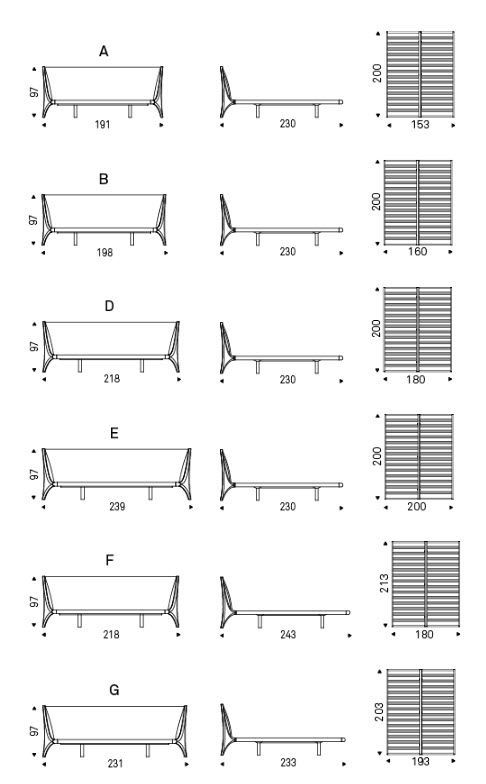 A
97
191
230
200
153

B
97
198
230
200
160

D
97
218
230
200
180

E
97
239
230
200
200

F
97
218
243
213
180

G
97
231
233
203
193